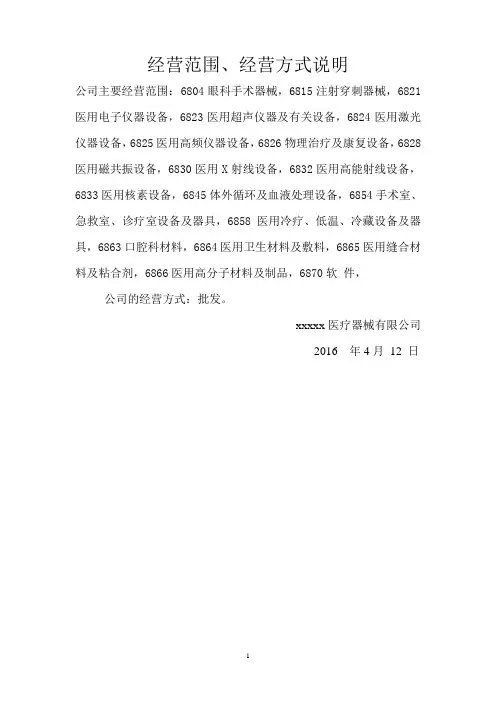 经营范围、经营方式说明

公司主要经营范围：6804 眼科手术器械，6815 注射穿刺器械，6821 医用电子仪器设备，6823 医用超声仪器及有关设备，6824 医用激光仪器设备，6825 医用高频仪器设备，6826 物理治疗及康复设备，6828 医用磁共振设备，6830 医用 X 射线设备，6832 医用高能射线设备，6833 医用核素设备，6845 体外循环及血液处理设备，6854 手术室、急救室、诊疗室设备及器具，6858 医用冷疗、低温、冷藏设备及器具，6863 口腔科材料，6864 医用卫生材料及敷料，6865 医用缝合材料及粘合剂，6866 医用高分子材料及制品，6870 软 件，

公司的经营方式：批发。

xxxxx 医疗器械有限公司

2016 年 4 月 12 日

1